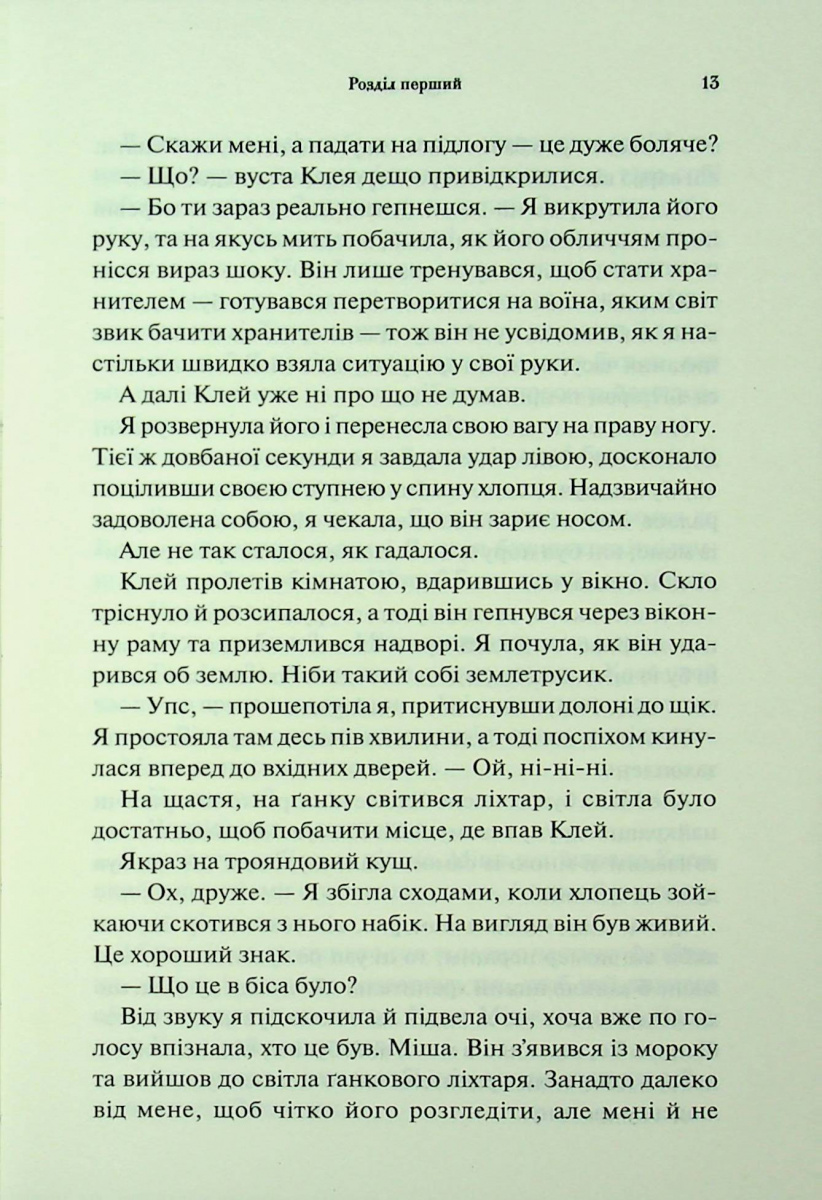 Розділ перший 13

— Скажи мені, а падати на підлогу — це дуже боляче?

— Що? — вуста Клея дещо привідкрилися.

— Бо ти зараз реально гепнешся. — Я викрутила його руку, та на якусь мить побачила, як його обличчям пронісся вираз шоку. Він лише тренувався, щоб стати хранителем — готувався перетворитися на воїна, яким світ звик бачити хранителів — тож він не усвідомив, як я настільки швидко взяла ситуацію у свої руки.

А далі Клей уже ні про що не думав.

Я розвернула його і перенесла свою вагу на праву ногу. Тієї ж довбаної секунди я завдала удар лівою, досконало поціливши своєю ступнею у спину хлопця. Надзвичайно задоволена собою, я чекала, що він зариє носом.

Але не так сталося, як гадалося.

Клей пролетів кімнатою, вдарившись у вікно. Скло тріснуло й розсипалося, а тоді він гепнувся через віконну раму та приземлився надворі. Я почула, як він ударився об землю. Ніби такий собі землетрусик.

— Упс, — прошепотіла я, притиснувши долоні до щік. Я простояла там десь пів хвилини, а тоді поспіхом кинулася вперед до вхідних дверей. — Ой, ні-ні-ні.

На щастя, на ґанку світився ліхтар, і світла було достатньо, щоб побачити місце, де впав Клей.

Якраз на трояндовий кущ.

— Ох, друже. — Я збігла сходами, коли хлопець зойкаючи скотився з нього набік. На вигляд він був живий. Це хороший знак.

— Що це в біса було?

Від звуку я підскочила й підвела очі, хоча вже по голосу впізнала, хто це був. Міша. Він з'явився із мороку та вийшов до світла ґанкового ліхтаря. Занадто далеко від мене, щоб чітко його розгледіти, але мені й не